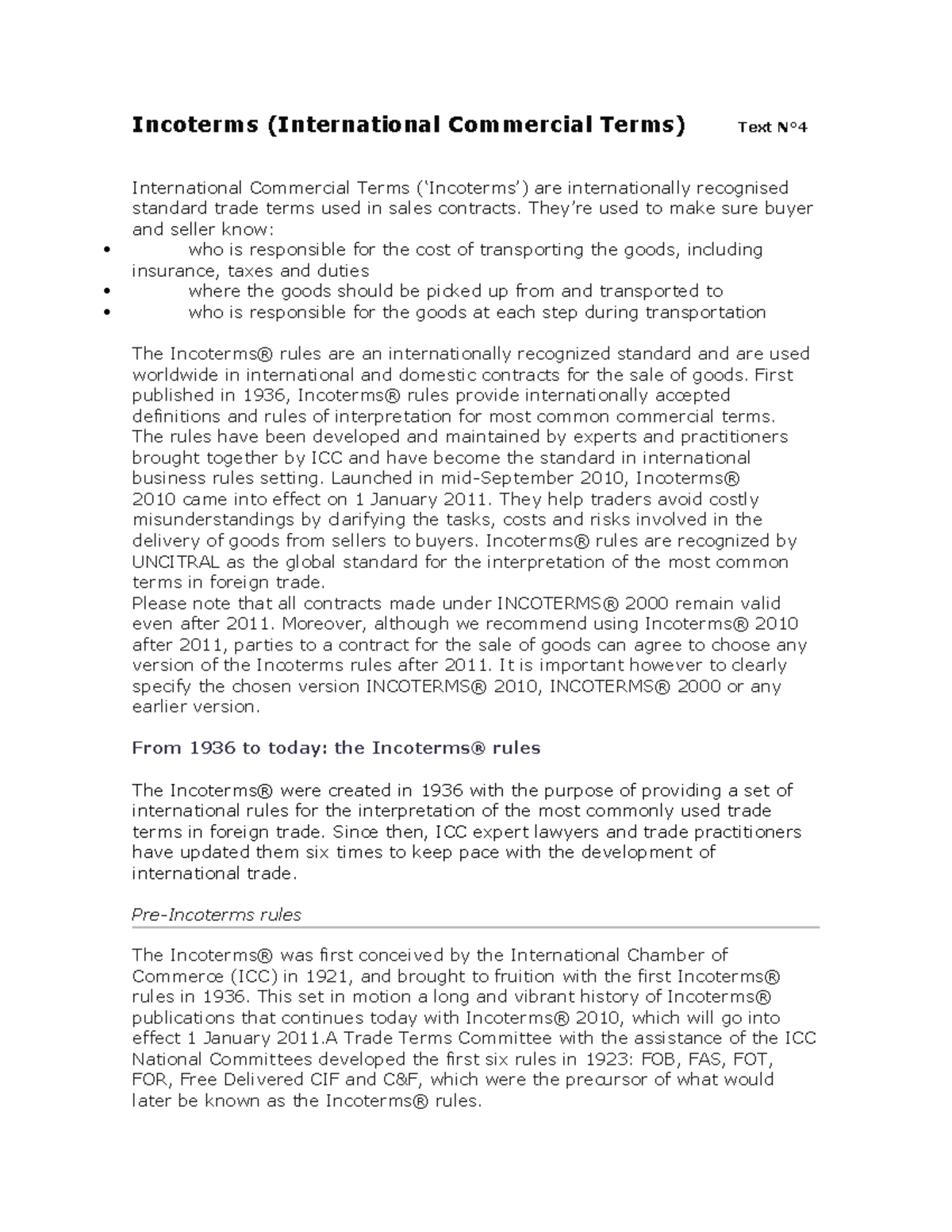 Incoterms (International Commercial Terms) Text N°4

International Commercial Terms ('Incoterms') are internationally recognised standard trade terms used in sales contracts. They're used to make sure buyer and seller know:

• who is responsible for the cost of transporting the goods, including insurance, taxes and duties
• where the goods should be picked up from and transported to
• who is responsible for the goods at each step during transportation

The Incoterms® rules are an internationally recognized standard and are used worldwide in international and domestic contracts for the sale of goods. First published in 1936, Incoterms® rules provide internationally accepted definitions and rules of interpretation for most common commercial terms. The rules have been developed and maintained by experts and practitioners brought together by ICC and have become the standard in international business rules setting. Launched in mid-September 2010, Incoterms® 2010 came into effect on 1 January 2011. They help traders avoid costly misunderstandings by clarifying the tasks, costs and risks involved in the delivery of goods from sellers to buyers. Incoterms® rules are recognized by UNCITRAL as the global standard for the interpretation of the most common terms in foreign trade.
Please note that all contracts made under INCOTERMS® 2000 remain valid even after 2011. Moreover, although we recommend using Incoterms® 2010 after 2011, parties to a contract for the sale of goods can agree to choose any version of the Incoterms rules after 2011. It is important however to clearly specify the chosen version INCOTERMS® 2010, INCOTERMS® 2000 or any earlier version.

From 1936 to today: the Incoterms® rules

The Incoterms® were created in 1936 with the purpose of providing a set of international rules for the interpretation of the most commonly used trade terms in foreign trade. Since then, ICC expert lawyers and trade practitioners have updated them six times to keep pace with the development of international trade.

Pre-Incoterms rules

The Incoterms® was first conceived by the International Chamber of Commerce (ICC) in 1921, and brought to fruition with the first Incoterms® rules in 1936. This set in motion a long and vibrant history of Incoterms® publications that continues today with Incoterms® 2010, which will go into effect 1 January 2011.A Trade Terms Committee with the assistance of the ICC National Committees developed the first six rules in 1923: FOB, FAS, FOT, FOR, Free Delivered CIF and C&F, which were the precursor of what would later be known as the Incoterms® rules.